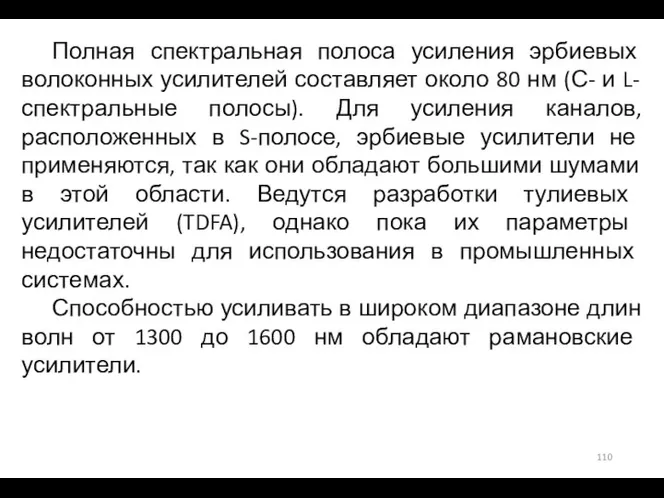 Полная спектральная полоса усиления эрбиевых волоконных усилителей составляет около 80 нм (С- и L-спектральные полосы). Для усиления каналов, расположенных в S-полосе, эрбиевые усилители не применяются, так как они обладают большими шумами в этой области. Ведутся разработки тулиевых усилителей (TDFA), однако пока их параметры недостаточны для использования в промышленных системах.

Способностью усиливать в широком диапазоне длин волн от 1300 до 1600 нм обладают рамановские усилители.

110